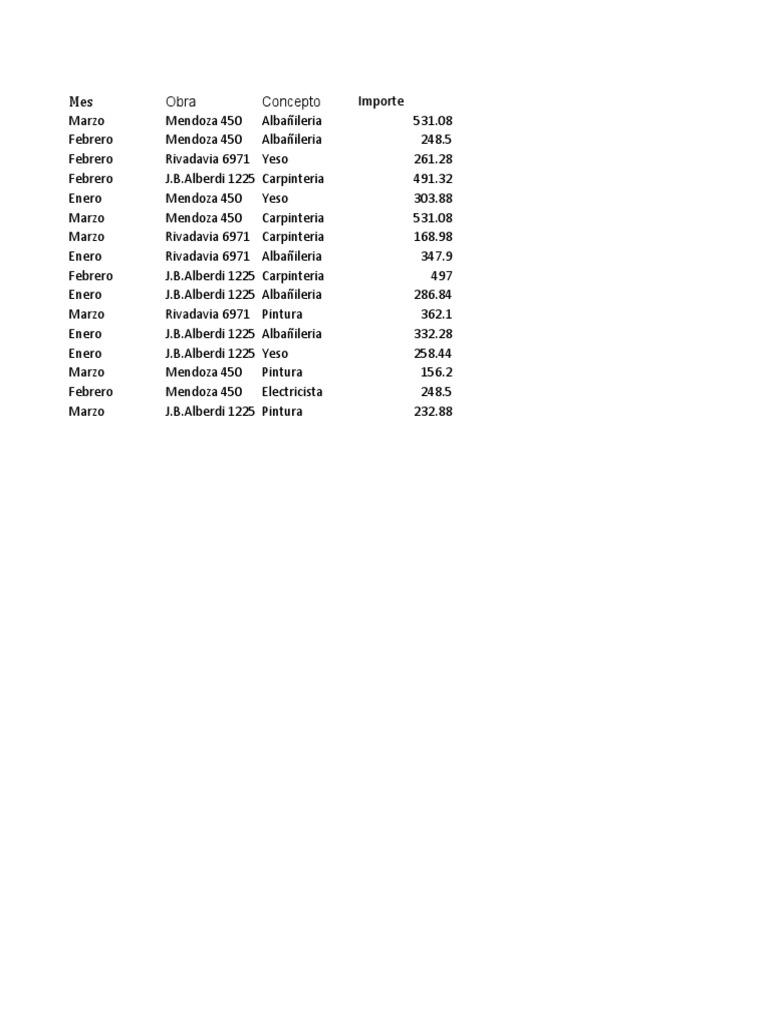 | Mes | Obra | Concepto | Importe |
|---|---|---|---|
| Marzo | Mendoza 450 | Albañileria | 531.08 |
| Febrero | Mendoza 450 | Albañileria | 248.5 |
| Febrero | Rivadavia 6971 | Yeso | 261.28 |
| Febrero | J.B.Alberdi 1225 | Carpinteria | 491.32 |
| Enero | Mendoza 450 | Yeso | 303.88 |
| Marzo | Mendoza 450 | Carpinteria | 531.08 |
| Marzo | Rivadavia 6971 | Carpinteria | 168.98 |
| Enero | Rivadavia 6971 | Albañileria | 347.9 |
| Febrero | J.B.Alberdi 1225 | Carpinteria | 497 |
| Enero | J.B.Alberdi 1225 | Albañileria | 286.84 |
| Marzo | Rivadavia 6971 | Pintura | 362.1 |
| Enero | J.B.Alberdi 1225 | Albañileria | 332.28 |
| Enero | J.B.Alberdi 1225 | Yeso | 258.44 |
| Marzo | Mendoza 450 | Pintura | 156.2 |
| Febrero | Mendoza 450 | Electricista | 248.5 |
| Marzo | J.B.Alberdi 1225 | Pintura | 232.88 |